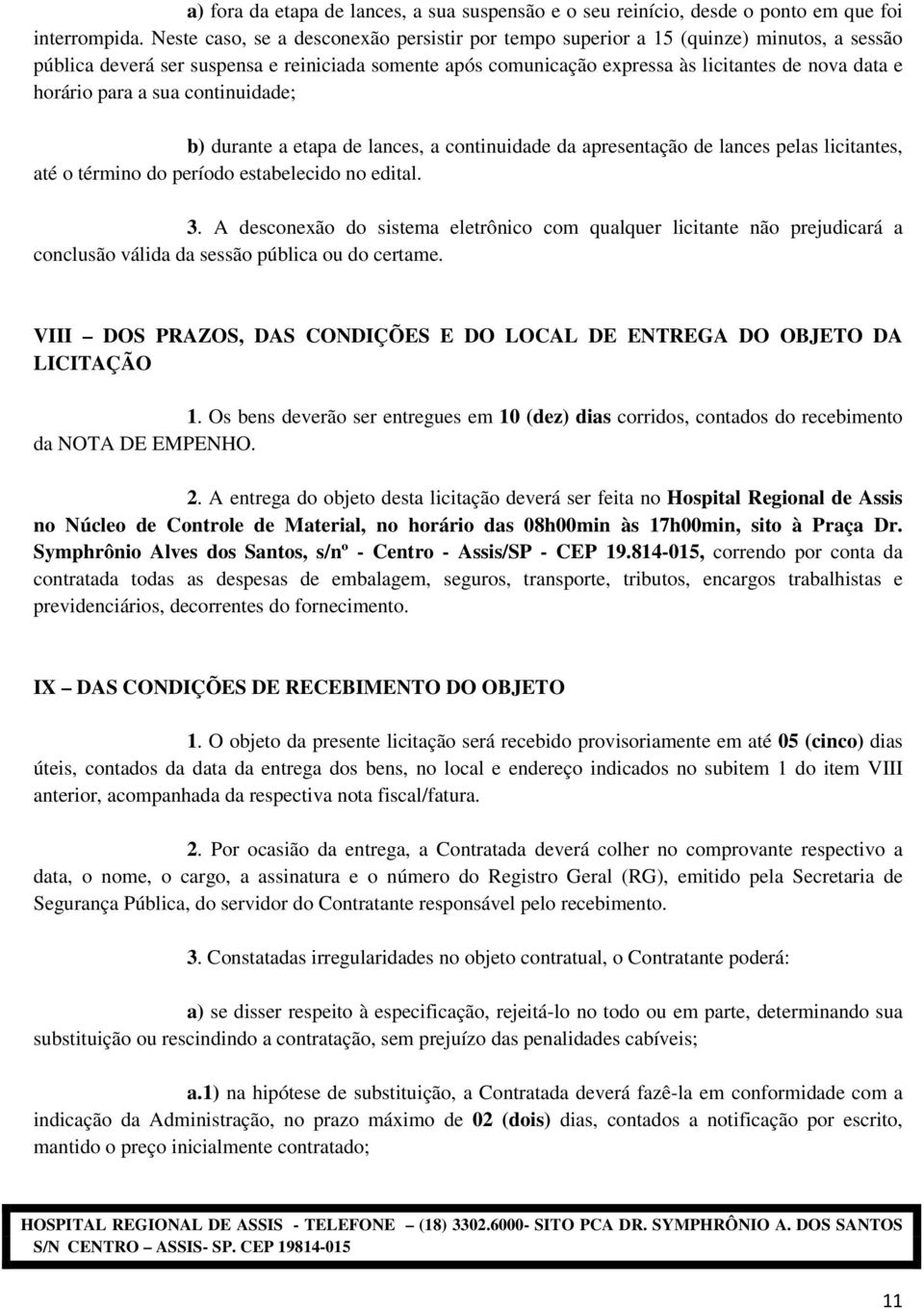 a) fora da etapa de lances, a sua suspensão e o seu reinício, desde o ponto em que foi interrompida. Neste caso, se a desconexão persistir por tempo superior a 15 (quinze) minutos, a sessão pública deverá ser suspensa e reiniciada somente após comunicação expressa às licitantes de nova data e horário para a sua continuidade;

b) durante a etapa de lances, a continuidade da apresentação de lances pelas licitantes, até o término do período estabelecido no edital.

3. A desconexão do sistema eletrônico com qualquer licitante não prejudicará a conclusão válida da sessão pública ou do certame.

VIII – DOS PRAZOS, DAS CONDIÇÕES E DO LOCAL DE ENTREGA DO OBJETO DA LICITAÇÃO

1. Os bens deverão ser entregues em 10 (dez) dias corridos, contados do recebimento da NOTA DE EMPENHO.

2. A entrega do objeto desta licitação deverá ser feita no Hospital Regional de Assis no Núcleo de Controle de Material, no horário das 08h00min às 17h00min, sito à Praça Dr. Symphrônio Alves dos Santos, s/nº - Centro - Assis/SP - CEP 19.814-015, correndo por conta da contratada todas as despesas de embalagem, seguros, transporte, tributos, encargos trabalhistas e previdenciários, decorrentes do fornecimento.

IX – DAS CONDIÇÕES DE RECEBIMENTO DO OBJETO

1. O objeto da presente licitação será recebido provisoriamente em até 05 (cinco) dias úteis, contados da data da entrega dos bens, no local e endereço indicados no subitem 1 do item VIII anterior, acompanhada da respectiva nota fiscal/fatura.

2. Por ocasião da entrega, a Contratada deverá colher no comprovante respectivo a data, o nome, o cargo, a assinatura e o número do Registro Geral (RG), emitido pela Secretaria de Segurança Pública, do servidor do Contratante responsável pelo recebimento.

3. Constatadas irregularidades no objeto contratual, o Contratante poderá:

a) se disser respeito à especificação, rejeitá-lo no todo ou em parte, determinando sua substituição ou rescindindo a contratação, sem prejuízo das penalidades cabíveis;

a.1) na hipótese de substituição, a Contratada deverá fazê-la em conformidade com a indicação da Administração, no prazo máximo de 02 (dois) dias, contados a notificação por escrito, mantido o preço inicialmente contratado;

HOSPITAL REGIONAL DE ASSIS - TELEFONE – (18) 3302.6000- SITO PCA DR. SYMPHRÔNIO A. DOS SANTOS S/N CENTRO – ASSIS- SP. CEP 19814-015

11